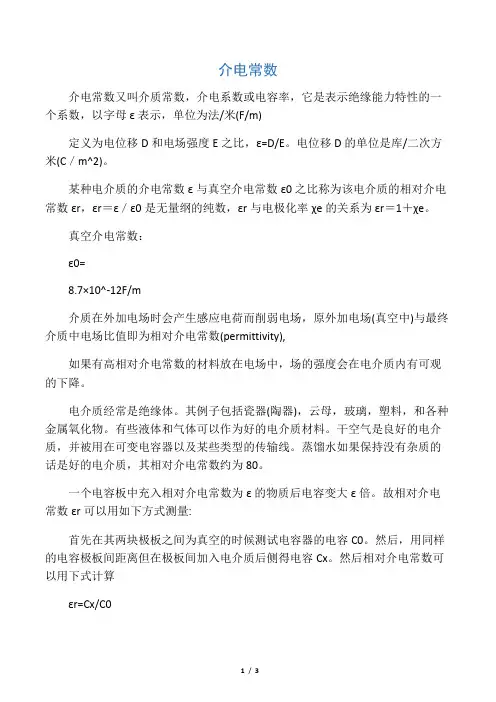 介电常数

介电常数又叫介质常数，介电系数或电容率，它是表示绝缘能力特性的一个系数，以字母 ε 表示，单位为法/米(F/m)

定义为电位移 D 和电场强度 E 之比，ε=D/E。电位移 D 的单位是库/二次方米(C / m^2)。

某种电介质的介电常数 ε 与真空介电常数 ε0 之比称为该电介质的相对介电常数 εr，εr＝ε / ε0 是无量纲的纯数，εr 与电极化率 χe 的关系为 εr＝1＋χe。

真空介电常数：

ε0=

8.7×10^-12F/m

介质在外加电场时会产生感应电荷而削弱电场，原外加电场(真空中)与最终介质中电场比值即为相对介电常数(permittivity),

如果有高相对介电常数的材料放在电场中，场的强度会在电介质内有可观的下降。

电介质经常是绝缘体。其例子包括瓷器(陶器)，云母，玻璃，塑料，和各种金属氧化物。有些液体和气体可以作为好的电介质材料。干空气是良好的电介质，并被用在可变电容器以及某些类型的传输线。蒸馏水如果保持没有杂质的话是好的电介质，其相对介电常数约为 80。

一个电容板中充入相对介电常数为 ε 的物质后电容变大 ε 倍。故相对介电常数 εr 可以用如下方式测量:

首先在其两块极板之间为真空的时候测试电容器的电容 C0。然后，用同样的电容极板间距离但在极板间加入电介质后侧得电容 Cx。然后相对介电常数可以用下式计算

εr=Cx/C0

1 / 3